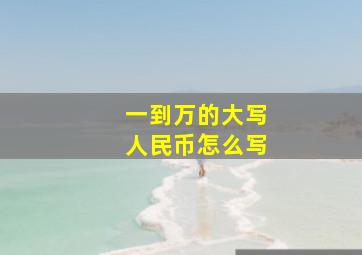 一到万的大写
人民币怎么写